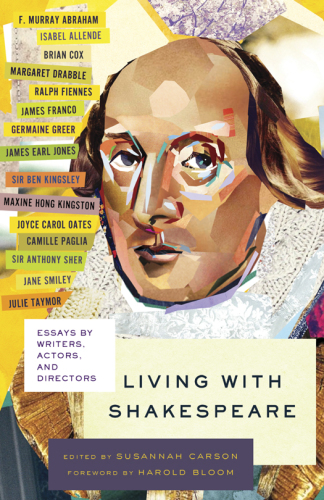 F. MURRAY ABRAHAM
ISABEL ALLENDE
BRIAN COX
MARGARET DRABBLE
RALPH FIENNES
JAMES FRANCO
GERMAINE GREER
JAMES EARL JONES
SIR BEN KINGSLEY
MAXINE HONG KINGSTON
JOYCE CAROL OATES
CAMILLE PAGLIA
SIR ANTHONY SHER
JANE SMILEY
JULIE TAYMOR

ESSAYS BY WRITERS, ACTORS, AND DIRECTORS

LIVING WITH SHAKESPEARE

EDITED BY SUSANNAH CARSON
FOREWORD BY HAROLD BLOOM